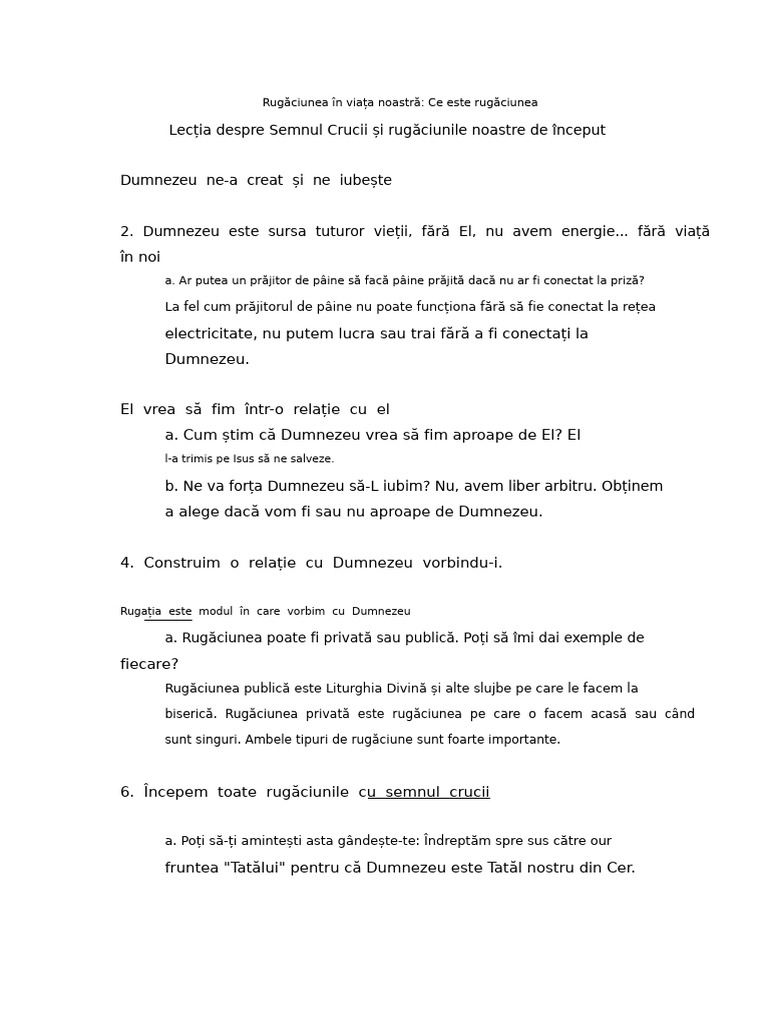 Rugăciunea în viața noastră: Ce este rugăciunea

Lecția despre Semnul Crucii și rugăciunile noastre de început

Dumnezeu ne-a creat și ne iubește

2. Dumnezeu este sursa tuturor vieții, fără El, nu avem energie... fără viață în noi

a. Ar putea un prăjitor de pâine să facă pâine prăjită dacă nu ar fi conectat la priză?

La fel cum prăjitorul de pâine nu poate funcționa fără să fie conectat la rețea electricitate, nu putem lucra sau trai fără a fi conectați la Dumnezeu.

El vrea să fim într-o relație cu el

a. Cum știm că Dumnezeu vrea să fim aproape de El? El l-a trimis pe Isus să ne salveze.

b. Ne va forța Dumnezeu să-L iubim? Nu, avem liber arbitru. Obținem a alege dacă vom fi sau nu aproape de Dumnezeu.

4. Construim o relație cu Dumnezeu vorbindu-i.

Rugația este modul în care vorbim cu Dumnezeu

a. Rugăciunea poate fi privată sau publică. Poți să îmi dai exemple de fiecare?

Rugăciunea publică este Liturghia Divină și alte slujbe pe care le facem la biserică. Rugăciunea privată este rugăciunea pe care o facem acasă sau când sunt singuri. Ambele tipuri de rugăciune sunt foarte importante.

6. Începem toate rugăciunile cu semnul crucii

a. Poți să-ți amintești asta gândește-te: Îndreptăm spre sus către our fruntea "Tatălui" pentru că Dumnezeu este Tatăl nostru din Cer.